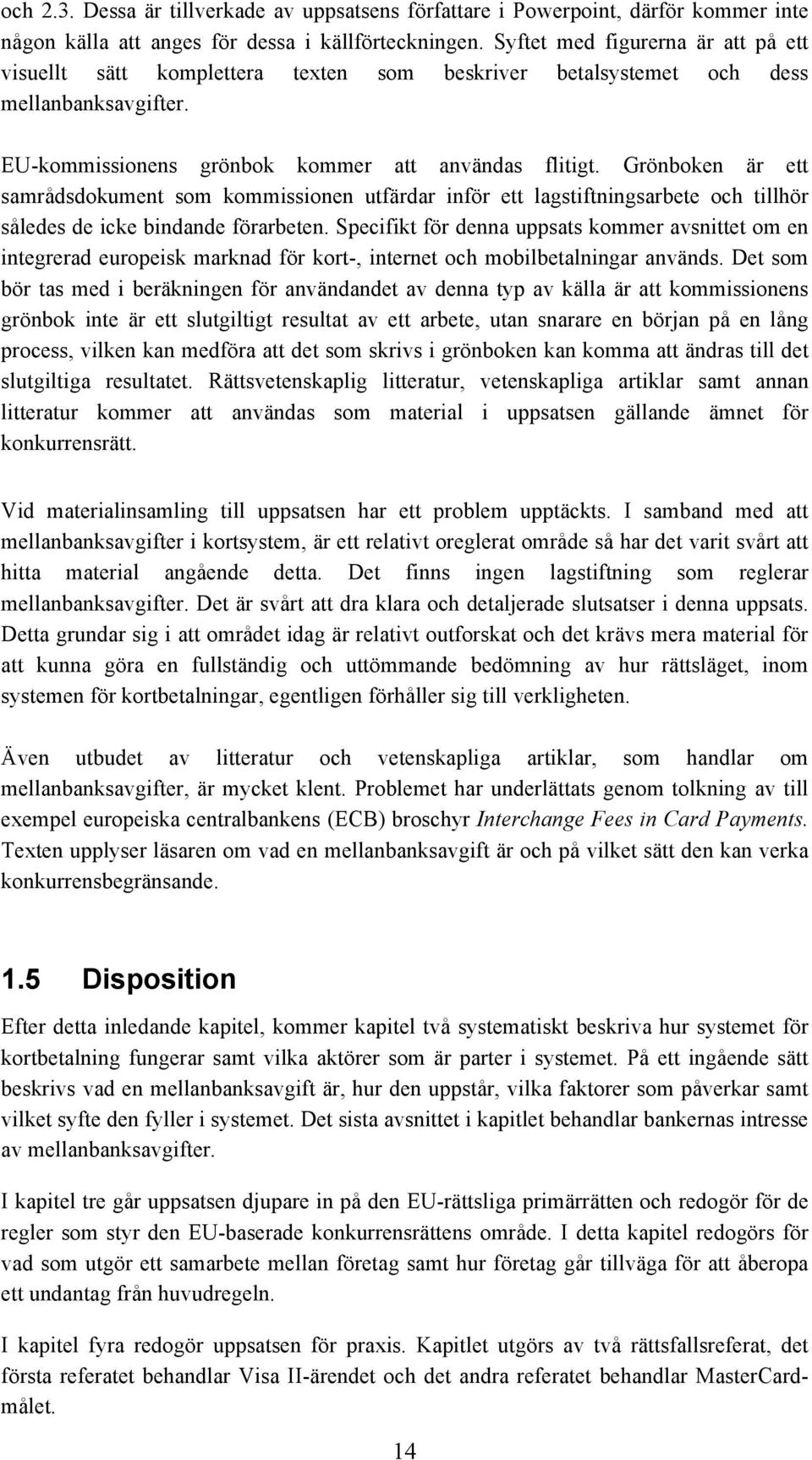 och 2.3. Dessa är tillverkade av uppsatsens författare i Powerpoint, därför kommer inte någon källa att anges för dessa i källförteckningen. Syftet med figurerna är att på ett visuellt sätt komplettera texten som beskriver betalsystemet och dess mellanbanksavgifter.

EU-kommissionens grönbok kommer att användas flitigt. Grönboken är ett samrådsdokument som kommissionen utfärdar inför ett lagstiftningsarbete och tillhör således de icke bindande förarbeten. Specifikt för denna uppsats kommer avsnittet om en integrerad europeisk marknad för kort-, internet och mobilbetalningar används. Det som bör tas med i beräkningen för användandet av denna typ av källa är att kommissionens grönbok inte är ett slutgiltigt resultat av ett arbete, utan snarare en början på en lång process, vilken kan medföra att det som skrivs i grönboken kan komma att ändras till det slutgiltiga resultatet. Rättsvetenskaplig litteratur, vetenskapliga artiklar samt annan litteratur kommer att användas som material i uppsatsen gällande ämnet för konkurrensrätt.

Vid materialinsamling till uppsatsen har ett problem upptäckts. I samband med att mellanbanksavgifter i kortsystem, är ett relativt oreglerat område så har det varit svårt att hitta material angående detta. Det finns ingen lagstiftning som reglerar mellanbanksavgifter. Det är svårt att dra klara och detaljerade slutsatser i denna uppsats. Detta grundar sig i att området idag är relativt outforskat och det krävs mera material för att kunna göra en fullständig och uttömmande bedömning av hur rättsläget, inom systemen för kortbetalningar, egentligen förhåller sig till verkligheten.

Även utbudet av litteratur och vetenskapliga artiklar, som handlar om mellanbanksavgifter, är mycket klent. Problemet har underlättats genom tolkning av till exempel europeiska centralbankens (ECB) broschyr Interchange Fees in Card Payments. Texten upplyser läsaren om vad en mellanbanksavgift är och på vilket sätt den kan verka konkurrensbegränsande.

1.5 Disposition

Efter detta inledande kapitel, kommer kapitel två systematiskt beskriva hur systemet för kortbetalning fungerar samt vilka aktörer som är parter i systemet. På ett ingående sätt beskrivs vad en mellanbanksavgift är, hur den uppstår, vilka faktorer som påverkar samt vilket syfte den fyller i systemet. Det sista avsnittet i kapitlet behandlar bankernas intresse av mellanbanksavgifter.

I kapitel tre går uppsatsen djupare in på den EU-rättsliga primärrätten och redogör för de regler som styr den EU-baserade konkurrensrättens område. I detta kapitel redogörs för vad som utgör ett samarbete mellan företag samt hur företag går tillväga för att åberopa ett undantag från huvudregeln.

I kapitel fyra redogör uppsatsen för praxis. Kapitlet utgörs av två rättsfallsreferat, det första referatet behandlar Visa II-ärendet och det andra referatet behandlar MasterCard-målet.

14